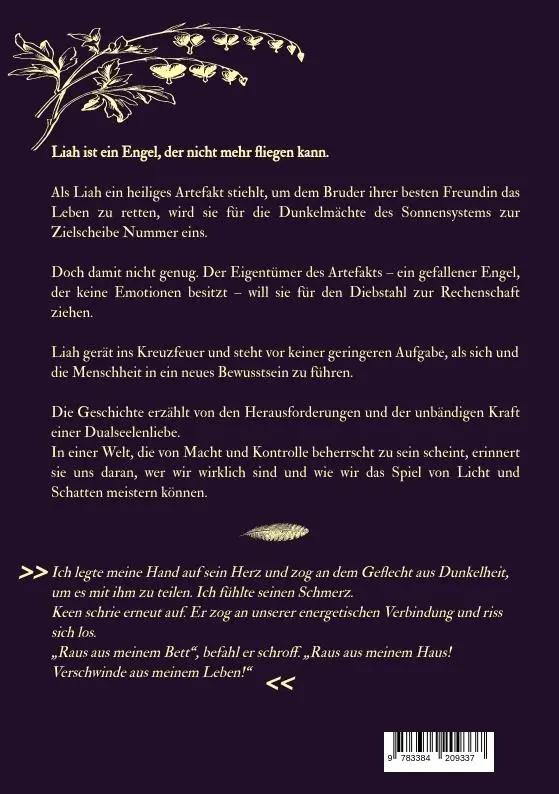 Liah ist ein Engel, der nicht mehr fliegen kann.

Als Liah ein heiliges Artefakt stiehlt, um dem Bruder ihrer besten Freundin das Leben zu retten, wird sie für die Dunkelmächte des Sonnensystems zur Zielscheibe Nummer eins.

Doch damit nicht genug. Der Eigentümer des Artefakts – ein gefallener Engel, der keine Emotionen besitzt – will sie für den Diebstahl zur Rechenschaft ziehen.

Liah gerät ins Kreuzfeuer und steht vor keiner geringeren Aufgabe, als sich und die Menschheit in ein neues Bewusstsein zu führen.

Die Geschichte erzählt von den Herausforderungen und der unbändigen Kraft einer Dualseelenliebe.
In einer Welt, die von Macht und Kontrolle beherrscht zu sein scheint, erinnert sie uns daran, wer wir wirklich sind und wie wir das Spiel von Licht und Schatten meistern können.

>> Ich legte meine Hand auf sein Herz und zog an dem Geflecht aus Dunkelheit, um es mit ihm zu teilen. Ich fühlte seinen Schmerz.
Keen schrie erneut auf. Er zog an unserer energetischen Verbindung und riss sich los.
„Raus aus meinem Bett“, befahl er schroff. „Raus aus meinem Haus! Verschwinde aus meinem Leben!“ <<

9 783384 209337